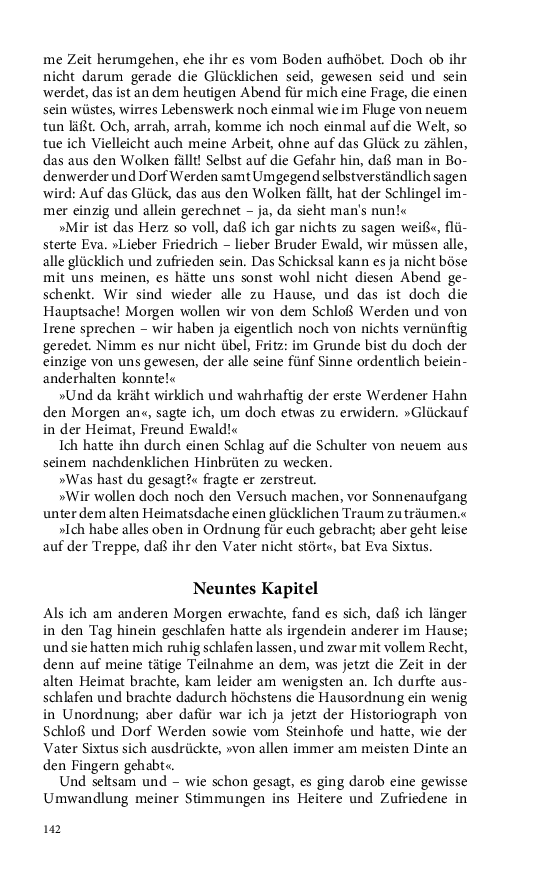 me Zeit herumgehen, ehe ihr es vom Boden aufhöbet. Doch ob ihr nicht darum gerade die Glücklichen seid, gewesen seid und sein werdet, das ist an dem heutigen Abend für mich eine Frage, die einen sein wüstes, wirres Lebenswerk noch einmal wie im Fluge von neuem tun läßt. Och, arrah, arrah, komme ich noch einmal auf die Welt, so tue ich Vielleicht auch meine Arbeit, ohne auf das Glück zu zählen, das aus den Wolken fällt! Selbst auf die Gefahr hin, daß man in Bodenwerder und Dorf Werden samt Umgegend selbstverständlich sagen wird: Auf das Glück, das aus den Wolken fällt, hat der Schlingel immer einzig und allein gerechnet – ja, da sieht man's nun!«

»Mir ist das Herz so voll, daß ich gar nichts zu sagen weiß«, flüsterte Eva. »Lieber Friedrich – lieber Bruder Ewald, wir müssen alle, alle glücklich und zufrieden sein. Das Schicksal kann es ja nicht böse mit uns meinen, es hätte uns sonst wohl nicht diesen Abend geschenkt. Wir sind wieder alle zu Hause, und das ist doch die Hauptsache! Morgen wollen wir von dem Schloß Werden und von Irene sprechen – wir haben ja eigentlich noch von nichts vernünftig geredet. Nimm es nur nicht übel, Fritz: im Grunde bist du doch der einzige von uns gewesen, der alle seine fünf Sinne ordentlich beieinanderhalten konnte!«

»Und da kräht wirklich und wahrhaftig der erste Werdener Hahn den Morgen an«, sagte ich, um doch etwas zu erwidern. »Glückauf in der Heimat, Freund Ewald!«

Ich hatte ihn durch einen Schlag auf die Schulter von neuem aus seinem nachdenklichen Hinbrüten zu wecken.

»Was hast du gesagt?« fragte er zerstreut.

»Wir wollen doch noch den Versuch machen, vor Sonnenaufgang unter dem alten Heimatsdache einen glücklichen Traum zu träumen.«

»Ich habe alles oben in Ordnung für euch gebracht; aber geht leise auf der Treppe, daß ihr den Vater nicht stört«, bat Eva Sixtus.

Neuntes Kapitel

Als ich am anderen Morgen erwachte, fand es sich, daß ich länger in den Tag hinein geschlafen hatte als irgendein anderer im Hause; und sie hatten mich ruhig schlafen lassen, und zwar mit vollem Recht, denn auf meine tätige Teilnahme an dem, was jetzt die Zeit in der alten Heimat brachte, kam leider am wenigsten an. Ich durfte ausschlafen und brachte dadurch höchstens die Hausordnung ein wenig in Unordnung; aber dafür war ich ja jetzt der Historiograph von Schloß und Dorf Werden sowie vom Steinhofe und hatte, wie der Vater Sixtus sich ausdrückte, »von allen immer am meisten Dinte an den Fingern gehabt«.

Und seltsam und – wie schon gesagt, es ging darob eine gewisse Umwandlung meiner Stimmungen ins Heitere und Zufriedene in

142